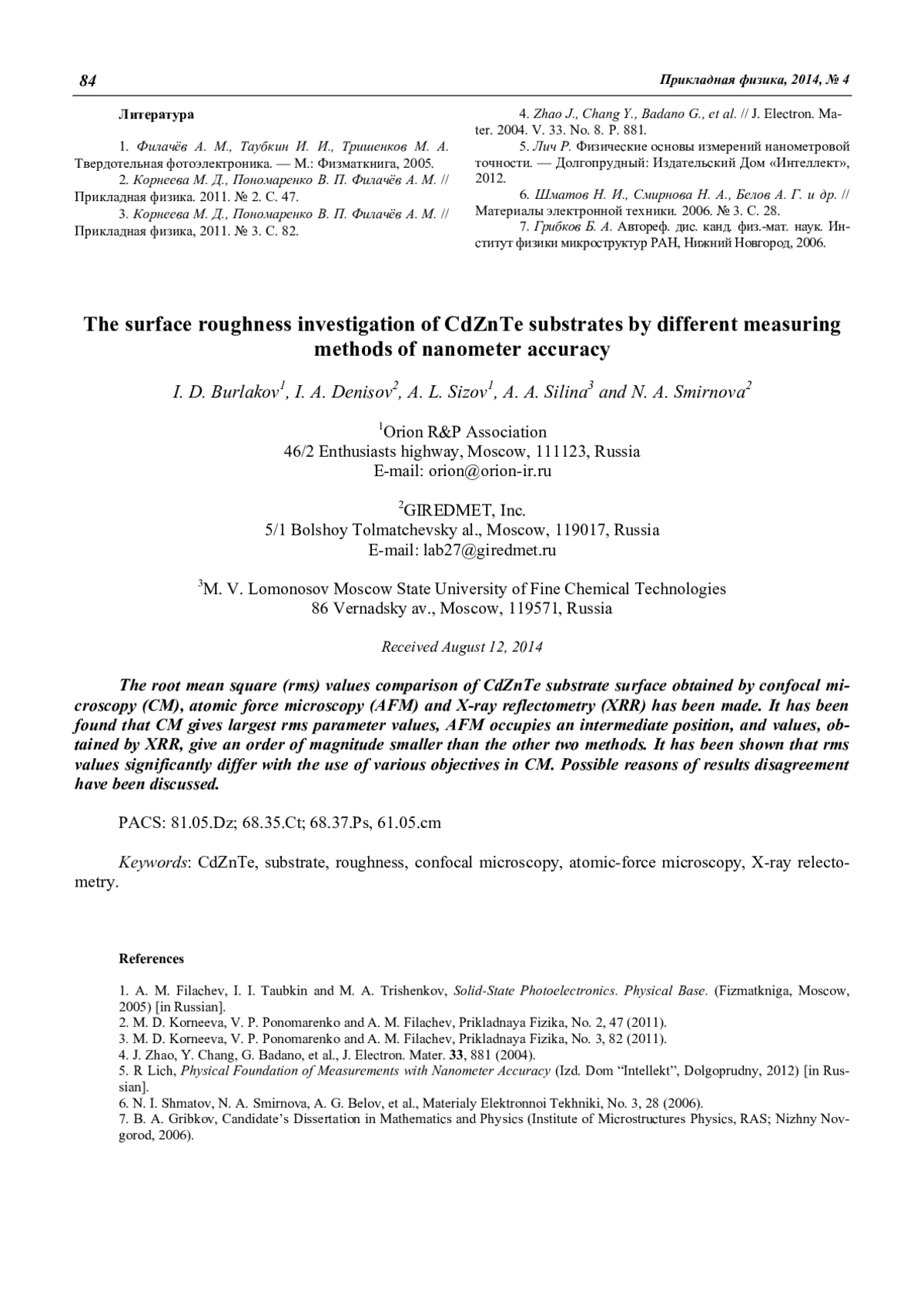 84

Прикладная физика, 2014, № 4

Литература

1. Филачёв А. М., Таубкин И. И., Тришенков М. А. Твердотельная фотоэлектроника. — М.: Физматкнига, 2005.
2. Корнеева М. Д., Пономаренко В. П. Филачёв А. М. // Прикладная физика. 2011. № 2. С. 47.
3. Корнеева М. Д., Пономаренко В. П. Филачёв А. М. // Прикладная физика, 2011. № 3. С. 82.

4. Zhao J., Chang Y., Badano G., et al. // J. Electron. Mater. 2004. V. 33. No. 8. P. 881.
5. Лич Р. Физические основы измерений нанометровой точности. — Долгопрудный: Издательский Дом «Интеллект», 2012.
6. Шматов Н. И., Смирнова Н. А., Белов А. Г. и др. // Материалы электронной техники. 2006. № 3. С. 28.
7. Грибков Б. А. Автореф. дис. канд. физ.-мат. наук. Институт физики микроструктур РАН, Нижний Новгород, 2006.

The surface roughness investigation of CdZnTe substrates by different measuring methods of nanometer accuracy

I. D. Burlakov$^1$, I. A. Denisov$^2$, A. L. Sizov$^1$, A. A. Silina$^3$ and N. A. Smirnova$^2$

$^1$Orion R&P Association
46/2 Enthusiasts highway, Moscow, 111123, Russia
E-mail: orion@orion-ir.ru

$^2$GIREDMET, Inc.
5/1 Bolshoy Tolmatchevsky al., Moscow, 119017, Russia
E-mail: lab27@giredmet.ru

$^3$M. V. Lomonosov Moscow State University of Fine Chemical Technologies
86 Vernadsky av., Moscow, 119571, Russia

Received August 12, 2014

The root mean square (rms) values comparison of CdZnTe substrate surface obtained by confocal microscopy (CM), atomic force microscopy (AFM) and X-ray reflectometry (XRR) has been made. It has been found that CM gives largest rms parameter values, AFM occupies an intermediate position, and values, obtained by XRR, give an order of magnitude smaller than the other two methods. It has been shown that rms values significantly differ with the use of various objectives in CM. Possible reasons of results disagreement have been discussed.

PACS: 81.05.Dz; 68.35.Ct; 68.37.Ps, 61.05.cm

Keywords: CdZnTe, substrate, roughness, confocal microscopy, atomic-force microscopy, X-ray relectometry.

References

1. A. M. Filachev, I. I. Taubkin and M. A. Trishenkov, Solid-State Photoelectronics. Physical Base. (Fizmatkniga, Moscow, 2005) [in Russian].
2. M. D. Korneeva, V. P. Ponomarenko and A. M. Filachev, Prikladnaya Fizika, No. 2, 47 (2011).
3. M. D. Korneeva, V. P. Ponomarenko and A. M. Filachev, Prikladnaya Fizika, No. 3, 82 (2011).
4. J. Zhao, Y. Chang, G. Badano, et al., J. Electron. Mater. 33, 881 (2004).
5. R Lich, Physical Foundation of Measurements with Nanometer Accuracy (Izd. Dom "Intellekt", Dolgoprudny, 2012) [in Russian].
6. N. I. Shmatov, N. A. Smirnova, A. G. Belov, et al., Materialy Elektronnoi Tekhniki, No. 3, 28 (2006).
7. B. A. Gribkov, Candidate's Dissertation in Mathematics and Physics (Institute of Microstructures Physics, RAS; Nizhny Novgorod, 2006).